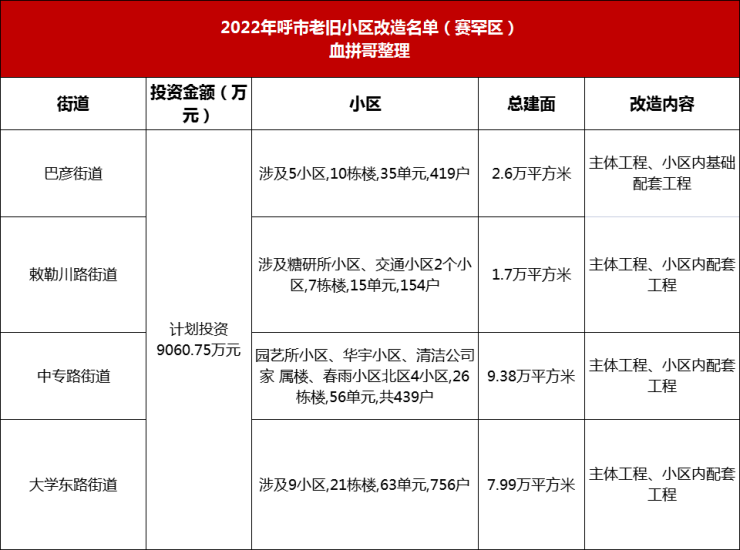 2022年呼市老旧小区改造名单（赛罕区）
血拼哥整理

| 街道 | 投资金额（万元） | 小区 | 总建面 | 改造内容 |
|---|---|---|---|---|
| 巴彦街道 | 计划投资9060.75万元 | 涉及5小区,10栋楼,35单元,419户 | 2.6万平方米 | 主体工程、小区内基础配套工程 |
| 敕勒川路街道 |  | 涉及糖研所小区、交通小区2个小区,7栋楼,15单元,154户 | 1.7万平方米 | 主体工程、小区内配套工程 |
| 中专路街道 |  | 园艺所小区、华宇小区、清洁公司家 属楼、春雨小区北区4小区,26栋楼,56单元,共439户 | 9.38万平方米 | 主体工程、小区内配套工程 |
| 大学东路街道 |  | 涉及9小区,21栋楼,63单元,756户 | 7.99万平方米 | 主体工程、小区内配套工程 |